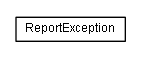 ReportException